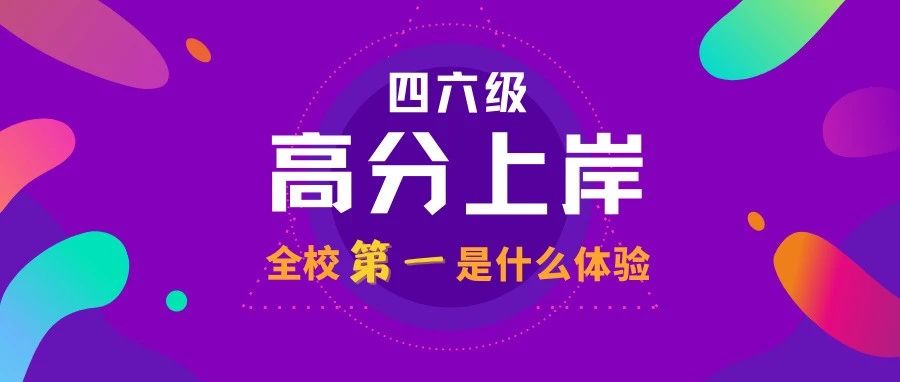 四六级

高分上岸

全校第一是什么体验